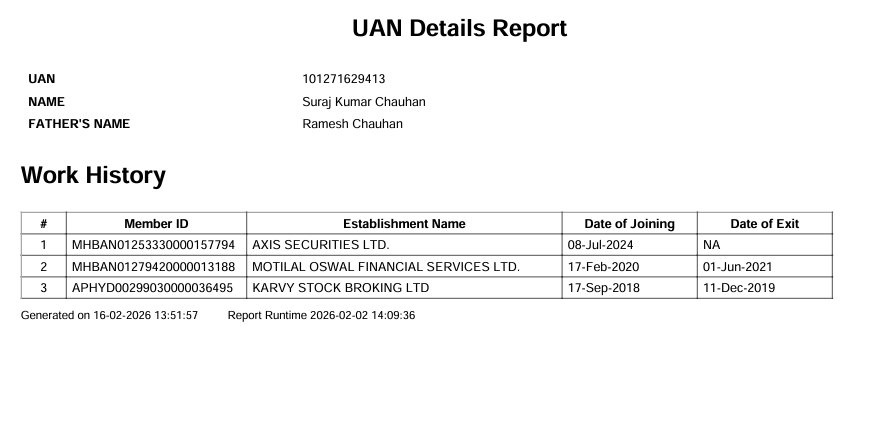 UAN Details Report

UAN 101271629413
NAME Suraj Kumar Chauhan
FATHER'S NAME Ramesh Chauhan

Work History

| # | Member ID | Establishment Name | Date of Joining | Date of Exit |
|---|---|---|---|---|
| 1 | MHBAN01253330000157794 | AXIS SECURITIES LTD. | 08-Jul-2024 | NA |
| 2 | MHBAN01279420000013188 | MOTILAL OSWAL FINANCIAL SERVICES LTD. | 17-Feb-2020 | 01-Jun-2021 |
| 3 | APHYD00299030000036495 | KARVY STOCK BROKING LTD | 17-Sep-2018 | 11-Dec-2019 |

Generated on 16-02-2026 13:51:57 Report Runtime 2026-02-02 14:09:36